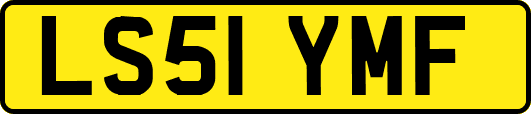 LS51 YMF